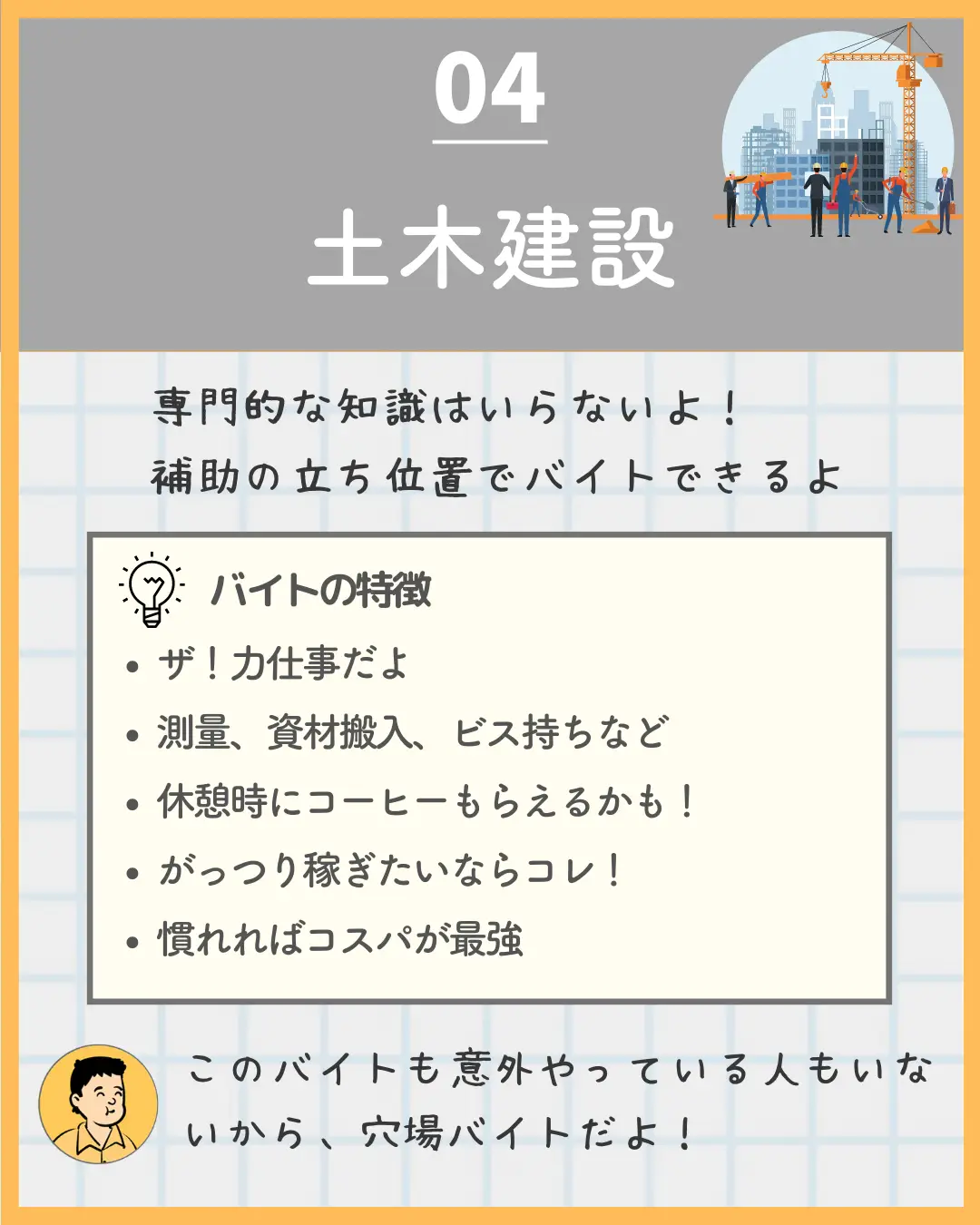 04

土木建設

専門的な知識はいらないよ！
補助の立ち位置でバイトできるよ

バイトの特徴

• ザ！力仕事だよ
• 測量、資材搬入、ビス持ちなど
• 休憩時にコーヒーもらえるかも！
• がっつり稼ぎたいならコレ！
• 慣れればコスパが最強

このバイトも意外やっている人もいないから、穴場バイトだよ！